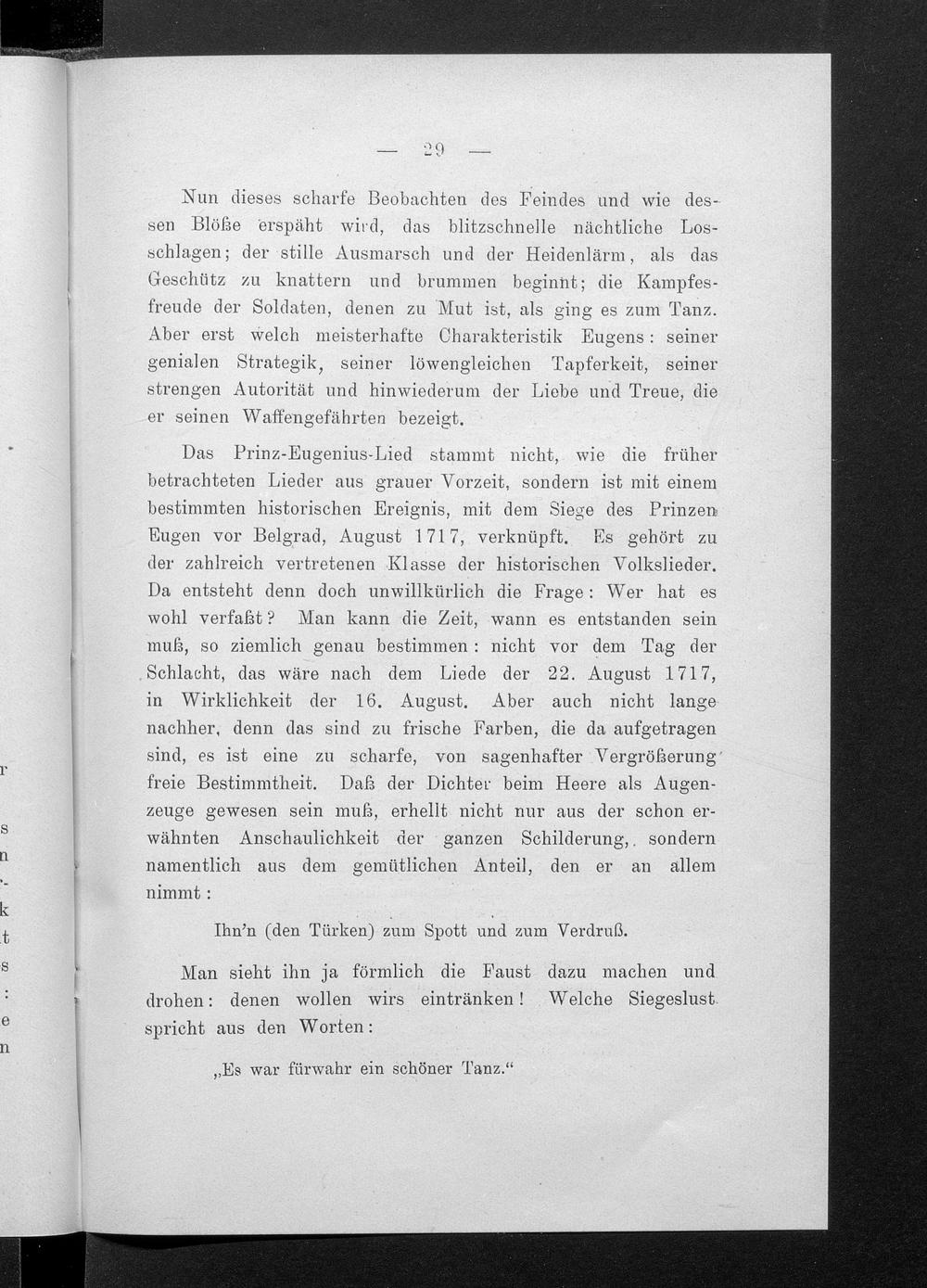 — 29 —

Nun dieses scharfe Beobachten des Feindes und wie dessen Blöße erspäht wird, das blitzschnelle nächtliche Losschlagen; der stille Ausmarsch und der Heidenlärm, als das Geschütz zu knattern und brummen beginnt; die Kampfesfreude der Soldaten, denen zu Mut ist, als ging es zum Tanz. Aber erst welch meisterhafte Charakteristik Eugens: seiner genialen Strategik, seiner löwengleichen Tapferkeit, seiner strengen Autorität und hinwiederum der Liebe und Treue, die er seinen Waffengefährten bezeigt.

Das Prinz-Eugenius-Lied stammt nicht, wie die früher betrachteten Lieder aus grauer Vorzeit, sondern ist mit einem bestimmten historischen Ereignis, mit dem Siege des Prinzen Eugen vor Belgrad, August 1717, verknüpft. Es gehört zu der zahlreich vertretenen Klasse der historischen Volkslieder. Da entsteht denn doch unwillkürlich die Frage: Wer hat es wohl verfaßt? Man kann die Zeit, wann es entstanden sein muß, so ziemlich genau bestimmen: nicht vor dem Tag der Schlacht, das wäre nach dem Liede der 22. August 1717, in Wirklichkeit der 16. August. Aber auch nicht lange nachher, denn das sind zu frische Farben, die da aufgetragen sind, es ist eine zu scharfe, von sagenhafter Vergrößerung freie Bestimmtheit. Daß der Dichter beim Heere als Augenzeuge gewesen sein muß, erhellt nicht nur aus der schon erwähnten Anschaulichkeit der ganzen Schilderung, sondern namentlich aus dem gemütlichen Anteil, den er an allem nimmt:

Ihn'n (den Türken) zum Spott und zum Verdruß.

Man sieht ihn ja förmlich die Faust dazu machen und drohen: denen wollen wirs eintränken! Welche Siegeslust spricht aus den Worten:

„Es war fürwahr ein schöner Tanz.“